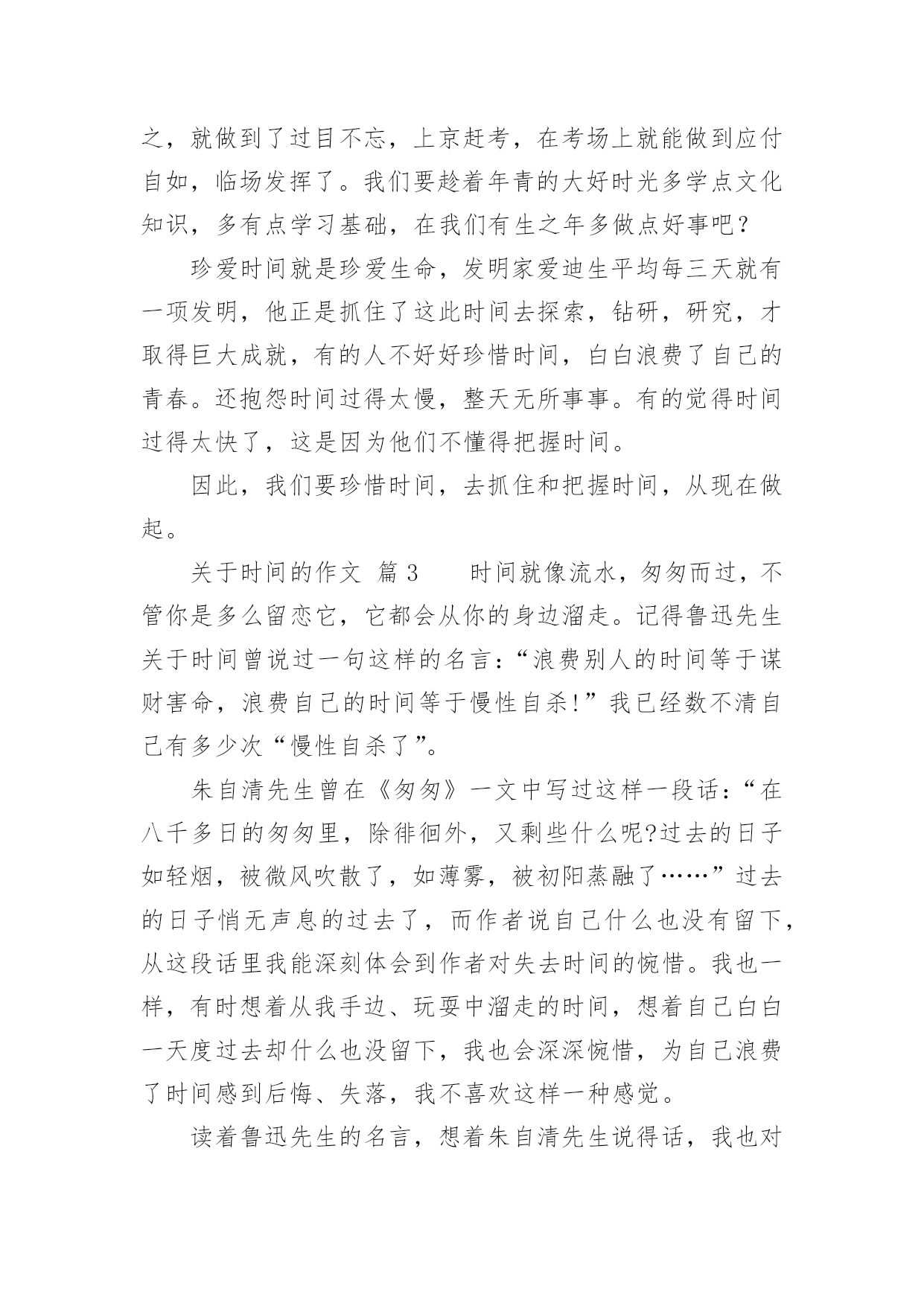 之，就做到了过目不忘，上京赶考，在考场上就能做到应付自如，临场发挥了。我们要趁着年青的大好时光多学点文化知识，多有点学习基础，在我们有生之年多做点好事吧？

珍爱时间就是珍爱生命，发明家爱迪生平均每三天就有一项发明，他正是抓住了这此时间去探索，钻研，研究，才取得巨大成就，有的人不好好珍惜时间，白白浪费了自己的青春。还抱怨时间过得太慢，整天无所事事。有的觉得时间过得太快了，这是因为他们不懂得把握时间。

因此，我们要珍惜时间，去抓住和把握时间，从现在做起。

关于时间的作文 篇 3　　时间就像流水，匆匆而过，不管你是多么留恋它，它都会从你的身边溜走。记得鲁迅先生关于时间曾说过一句这样的名言：“浪费别人的时间等于谋财害命，浪费自己的时间等于慢性自杀!”我已经数不清自己有多少次“慢性自杀了”。

朱自清先生曾在《匆匆》一文中写过这样一段话：“在八千多日的匆匆里，除徘徊外，又剩些什么呢?过去的日子如轻烟，被微风吹散了，如薄雾，被初阳蒸融了……”过去的日子悄无声息的过去了，而作者说自己什么也没有留下，从这段话里我能深刻体会到作者对失去时间的惋惜。我也一样，有时想着从我手边、玩耍中溜走的时间，想着自己白白一天度过去却什么也没留下，我也会深深惋惜，为自己浪费了时间感到后悔、失落，我不喜欢这样一种感觉。

读着鲁迅先生的名言，想着朱自清先生说得话，我也对